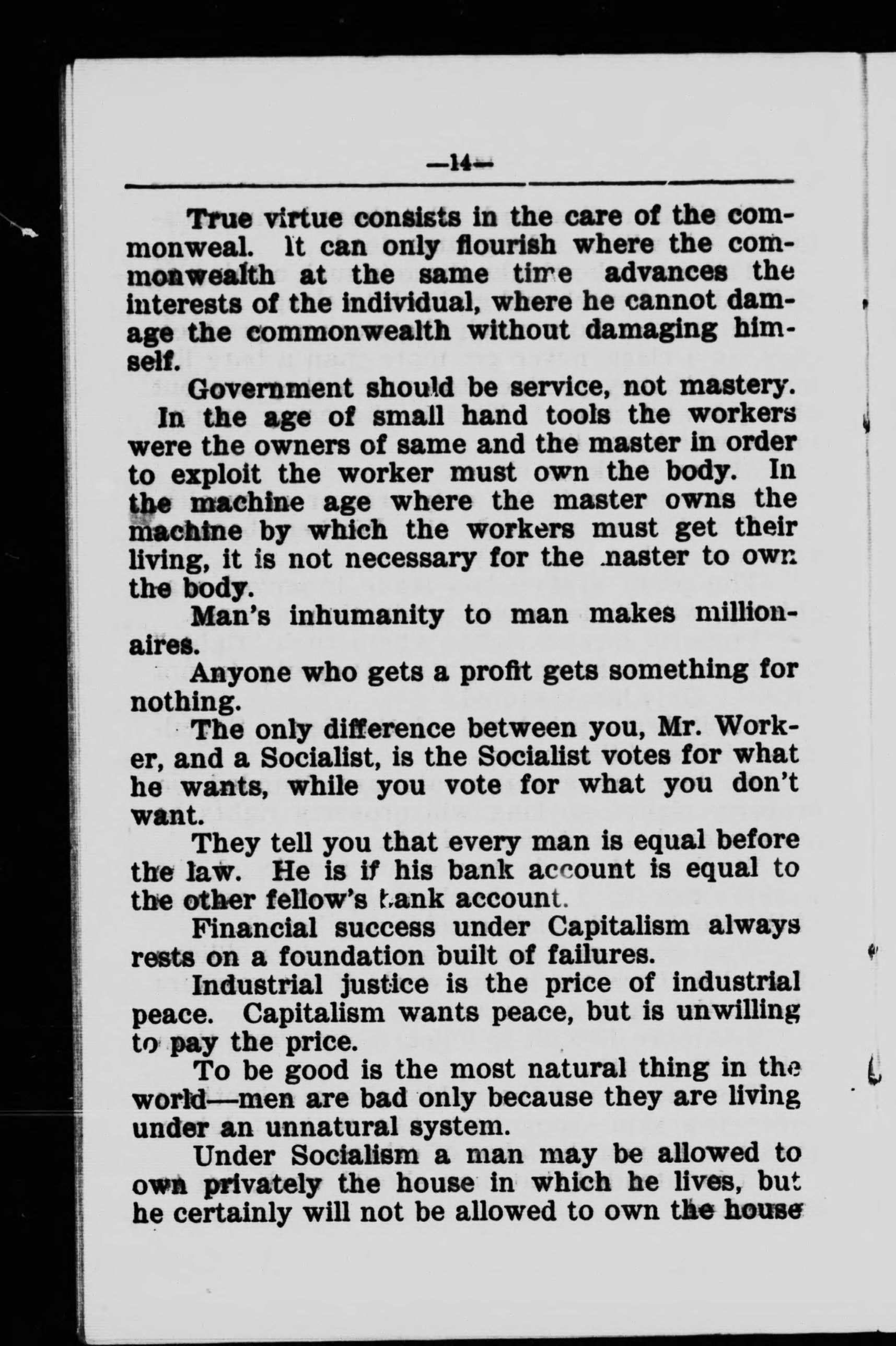 —14—

True virtue consists in the care of the commonweal. It can only flourish where the commonwealth at the same time advances the interests of the individual, where he cannot damage the commonwealth without damaging himself.

Government should be service, not mastery.

In the age of small hand tools the workers were the owners of same and the master in order to exploit the worker must own the body. In the machine age where the master owns the machine by which the workers must get their living, it is not necessary for the master to own the body.

Man's inhumanity to man makes millionaires.

Anyone who gets a profit gets something for nothing.

The only difference between you, Mr. Worker, and a Socialist, is the Socialist votes for what he wants, while you vote for what you don't want.

They tell you that every man is equal before the law. He is if his bank account is equal to the other fellow's bank account.

Financial success under Capitalism always rests on a foundation built of failures.

Industrial justice is the price of industrial peace. Capitalism wants peace, but is unwilling to pay the price.

To be good is the most natural thing in the world—men are bad only because they are living under an unnatural system.

Under Socialism a man may be allowed to own privately the house in which he lives, but he certainly will not be allowed to own the house